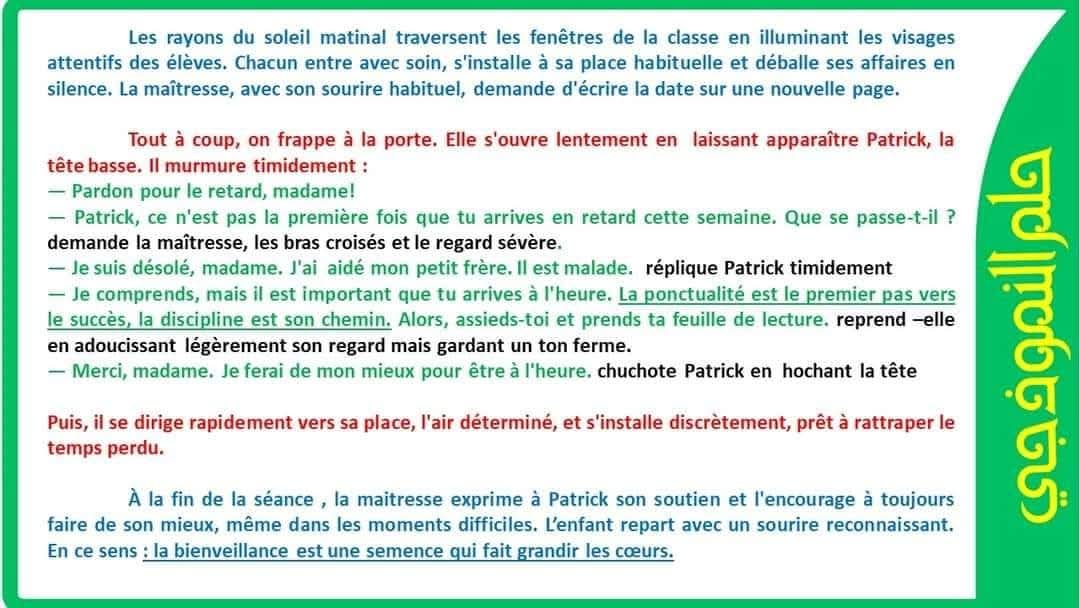 Les rayons du soleil matinal traversent les fenêtres de la classe en illuminant les visages attentifs des élèves. Chacun entre avec soin, s'installe à sa place habituelle et déballe ses affaires en silence. La maîtresse, avec son sourire habituel, demande d'écrire la date sur une nouvelle page.

Tout à coup, on frappe à la porte. Elle s'ouvre lentement en laissant apparaître Patrick, la tête basse. Il murmure timidement :
— Pardon pour le retard, madame!
— Patrick, ce n'est pas la première fois que tu arrives en retard cette semaine. Que se passe-t-il ? demande la maîtresse, les bras croisés et le regard sévère.
— Je suis désolé, madame. J'ai aidé mon petit frère. Il est malade. réplique Patrick timidement
— Je comprends, mais il est important que tu arrives à l'heure. La ponctualité est le premier pas vers le succès, la discipline est son chemin. Alors, assieds-toi et prends ta feuille de lecture. reprend –elle en adoucissant légèrement son regard mais gardant un ton ferme.
— Merci, madame. Je ferai de mon mieux pour être à l'heure. chuchote Patrick en hochant la tête

Puis, il se dirige rapidement vers sa place, l'air déterminé, et s'installe discrètement, prêt à rattraper le temps perdu.

À la fin de la séance , la maitresse exprime à Patrick son soutien et l'encourage à toujours faire de son mieux, même dans les moments difficiles. L'enfant repart avec un sourire reconnaissant. En ce sens : la bienveillance est une semence qui fait grandir les cœurs.

حلم النموذجي